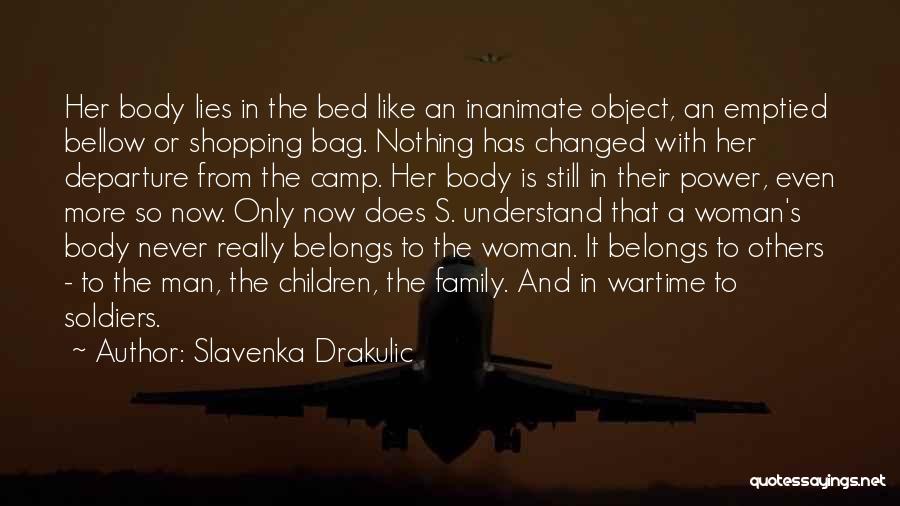 Her body lies in the bed like an inanimate object, an emptied bellow or shopping bag. Nothing has changed with her departure from the camp. Her body is still in their power, even more so now. Only now does S. understand that a woman's body never really belongs to the woman. It belongs to others - to the man, the children, the family. And in wartime to soldiers.
~ Author: Slavenka Drakulic

quotessayings.net